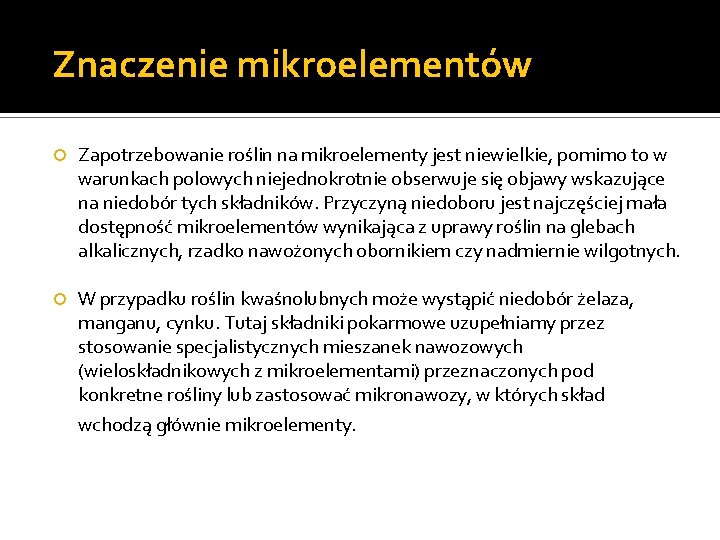 Znaczenie mikroelementów

Zapotrzebowanie roślin na mikroelementy jest niewielkie, pomimo to w warunkach polowych niejednokrotnie obserwuje się objawy wskazujące na niedobór tych składników. Przyczyną niedoboru jest najczęściej mała dostępność mikroelementów wynikająca z uprawy roślin na glebach alkalicznych, rzadko nawożonych obornikiem czy nadmiernie wilgotnych.

W przypadku roślin kwaśnolubnych może wystąpić niedobór żelaza, manganu, cynku. Tutaj składniki pokarmowe uzupełniamy przez stosowanie specjalistycznych mieszanek nawozowych (wieloskładnikowych z mikroelementami) przeznaczonych pod konkretne rośliny lub zastosować mikronawozy, w których skład wchodzą głównie mikroelementy.